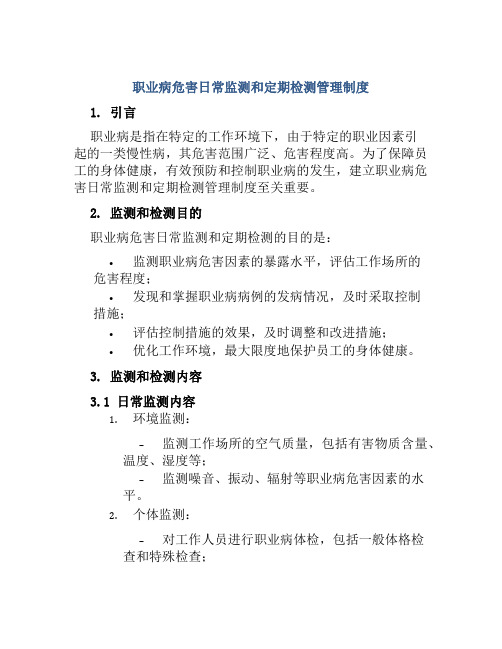 职业病危害日常监测和定期检测管理制度

1. 引言

职业病是指在特定的工作环境下，由于特定的职业因素引起的一类慢性病，其危害范围广泛、危害程度高。为了保障员工的身体健康，有效预防和控制职业病的发生，建立职业病危害日常监测和定期检测管理制度至关重要。

2. 监测和检测目的

职业病危害日常监测和定期检测的目的是：

• 监测职业病危害因素的暴露水平，评估工作场所的危害程度；
• 发现和掌握职业病病例的发病情况，及时采取控制措施；
• 评估控制措施的效果，及时调整和改进措施；
• 优化工作环境，最大限度地保护员工的身体健康。

3. 监测和检测内容

3.1 日常监测内容

1. 环境监测：

- 监测工作场所的空气质量，包括有害物质含量、温度、湿度等；
- 监测噪音、振动、辐射等职业病危害因素的水平。

2. 个体监测：

- 对工作人员进行职业病体检，包括一般体格检查和特殊检查；